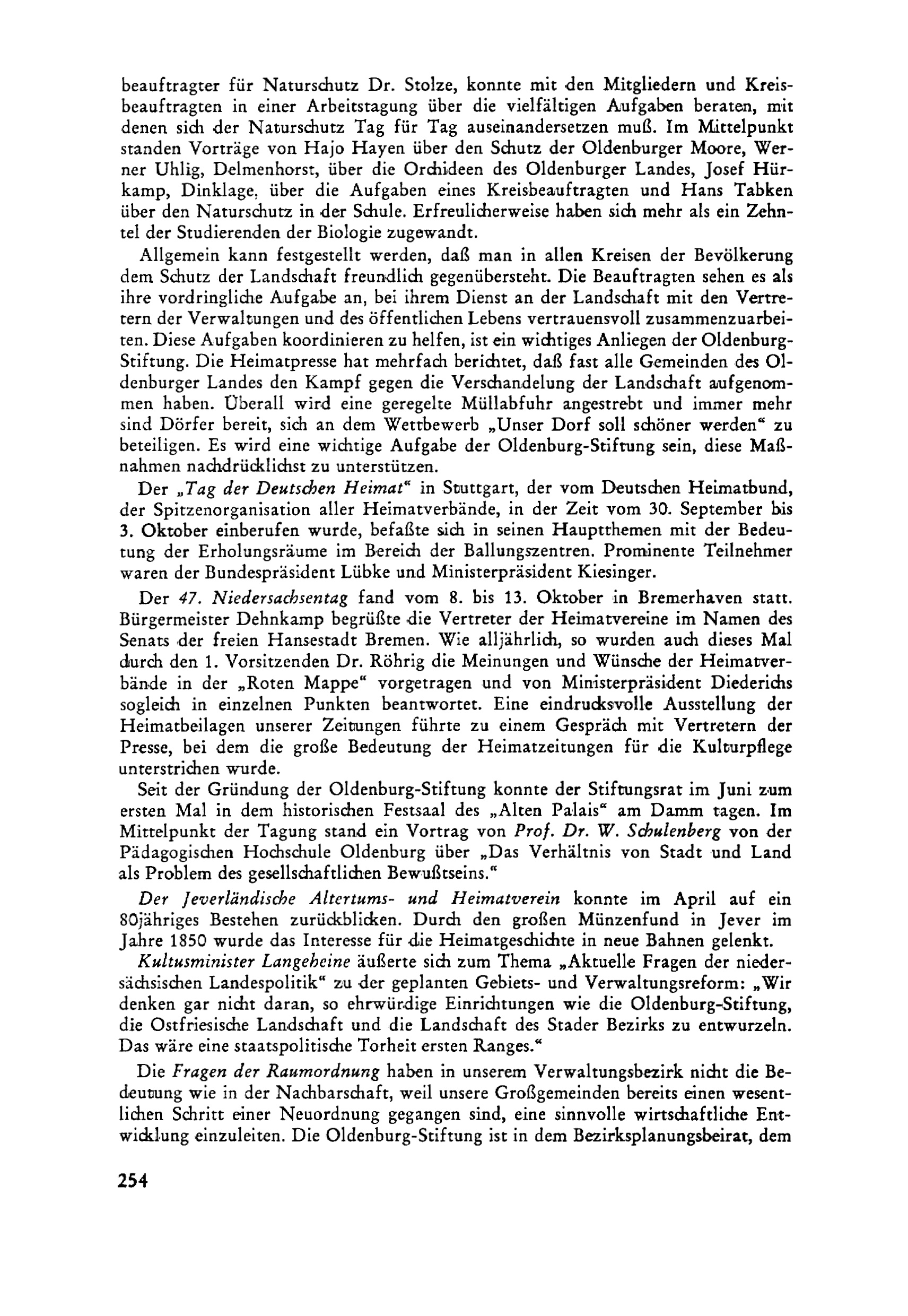 beauftragter für Naturschutz Dr. Stolze, konnte mit den Mitgliedern und Kreisbeauftragten in einer Arbeitstagung über die vielfältigen Aufgaben beraten, mit denen sich der Naturschutz Tag für Tag auseinandersetzen muß. Im Mittelpunkt standen Vorträge von Hajo Hayen über den Schutz der Oldenburger Moore, Werner Uhlig, Delmenhorst, über die Orchideen des Oldenburger Landes, Josef Hürkamp, Dinklage, über die Aufgaben eines Kreisbeauftragten und Hans Tabken über den Naturschutz in der Schule. Erfreulicherweise haben sich mehr als ein Zehntel der Studierenden der Biologie zugewandt.

Allgemein kann festgestellt werden, daß man in allen Kreisen der Bevölkerung dem Schutz der Landschaft freundlich gegenübersteht. Die Beauftragten sehen es als ihre vordringliche Aufgabe an, bei ihrem Dienst an der Landschaft mit den Vertretern der Verwaltungen und des öffentlichen Lebens vertrauensvoll zusammenzuarbeiten. Diese Aufgaben koordinieren zu helfen, ist ein wichtiges Anliegen der Oldenburg-Stiftung. Die Heimatpresse hat mehrfach berichtet, daß fast alle Gemeinden des Oldenburger Landes den Kampf gegen die Verschandelung der Landschaft aufgenommen haben. Überall wird eine geregelte Müllabfuhr angestrebt und immer mehr sind Dörfer bereit, sich an dem Wettbewerb „Unser Dorf soll schöner werden“ zu beteiligen. Es wird eine wichtige Aufgabe der Oldenburg-Stiftung sein, diese Maßnahmen nachdrücklichst zu unterstützen.

Der „Tag der Deutschen Heimat“ in Stuttgart, der vom Deutschen Heimatbund, der Spitzenorganisation aller Heimatverbände, in der Zeit vom 30. September bis 3. Oktober einberufen wurde, befaßte sich in seinen Hauptthemen mit der Bedeutung der Erholungsräume im Bereich der Ballungszentren. Prominente Teilnehmer waren der Bundespräsident Lübke und Ministerpräsident Kiesinger.

Der 47. Niedersachsentag fand vom 8. bis 13. Oktober in Bremerhaven statt. Bürgermeister Dehnkamp begrüßte die Vertreter der Heimatvereine im Namen des Senats der freien Hansestadt Bremen. Wie alljährlich, so wurden auch dieses Mal durch den 1. Vorsitzenden Dr. Röhrig die Meinungen und Wünsche der Heimatverbände in der „Roten Mappe“ vorgetragen und von Ministerpräsident Diederichs sogleich in einzelnen Punkten beantwortet. Eine eindrucksvolle Ausstellung der Heimatbeilagen unserer Zeitungen führte zu einem Gespräch mit Vertretern der Presse, bei dem die große Bedeutung der Heimatzeitungen für die Kulturpflege unterstrichen wurde.

Seit der Gründung der Oldenburg-Stiftung konnte der Stiftungsrat im Juni zum ersten Mal in dem historischen Festsaal des „Alten Palais“ am Damm tagen. Im Mittelpunkt der Tagung stand ein Vortrag von Prof. Dr. W. Schulenberg von der Pädagogischen Hochschule Oldenburg über „Das Verhältnis von Stadt und Land als Problem des gesellschaftlichen Bewußtseins.“

Der Jeverländische Altertums- und Heimatverein konnte im April auf ein 80jähriges Bestehen zurückblicken. Durch den großen Münzenfund in Jever im Jahre 1850 wurde das Interesse für die Heimatgeschichte in neue Bahnen gelenkt.

Kultusminister Langeheine äußerte sich zum Thema „Aktuelle Fragen der niedersächsischen Landespolitik“ zu der geplanten Gebiets- und Verwaltungsreform: „Wir denken gar nicht daran, so ehrwürdige Einrichtungen wie die Oldenburg-Stiftung, die Ostfriesische Landschaft und die Landschaft des Stader Bezirks zu entwurzeln. Das wäre eine staatspolitische Torheit ersten Ranges.“

Die Fragen der Raumordnung haben in unserem Verwaltungsbezirk nicht die Bedeutung wie in der Nachbarschaft, weil unsere Großgemeinden bereits einen wesentlichen Schritt einer Neuordnung gegangen sind, eine sinnvolle wirtschaftliche Entwicklung einzuleiten. Die Oldenburg-Stiftung ist in dem Bezirksplanungsbeirat, dem

254